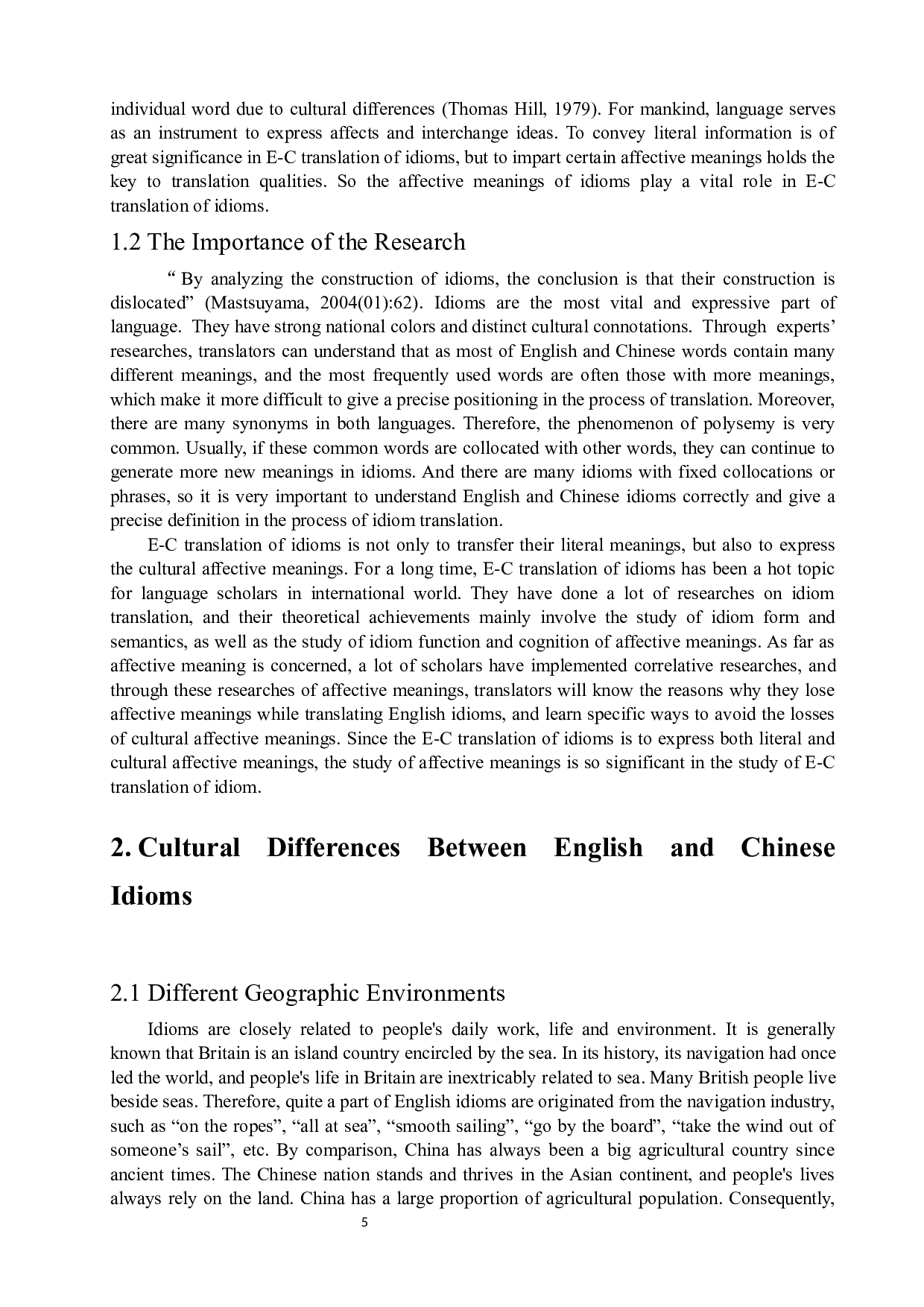 individual word due to cultural differences (Thomas Hill, 1979). For mankind, language serves as an instrument to express affects and interchange ideas. To convey literal information is of great significance in E-C translation of idioms, but to impart certain affective meanings holds the key to translation qualities. So the affective meanings of idioms play a vital role in E-C translation of idioms.

1.2 The Importance of the Research

“ By analyzing the construction of idioms, the conclusion is that their construction is dislocated” (Mastsuyama, 2004(01):62). Idioms are the most vital and expressive part of language. They have strong national colors and distinct cultural connotations. Through experts’ researches, translators can understand that as most of English and Chinese words contain many different meanings, and the most frequently used words are often those with more meanings, which make it more difficult to give a precise positioning in the process of translation. Moreover, there are many synonyms in both languages. Therefore, the phenomenon of polysemy is very common. Usually, if these common words are collocated with other words, they can continue to generate more new meanings in idioms. And there are many idioms with fixed collocations or phrases, so it is very important to understand English and Chinese idioms correctly and give a precise definition in the process of idiom translation.

E-C translation of idioms is not only to transfer their literal meanings, but also to express the cultural affective meanings. For a long time, E-C translation of idioms has been a hot topic for language scholars in international world. They have done a lot of researches on idiom translation, and their theoretical achievements mainly involve the study of idiom form and semantics, as well as the study of idiom function and cognition of affective meanings. As far as affective meaning is concerned, a lot of scholars have implemented correlative researches, and through these researches of affective meanings, translators will know the reasons why they lose affective meanings while translating English idioms, and learn specific ways to avoid the losses of cultural affective meanings. Since the E-C translation of idioms is to express both literal and cultural affective meanings, the study of affective meanings is so significant in the study of E-C translation of idiom.

2. Cultural Differences Between English and Chinese Idioms

2.1 Different Geographic Environments

Idioms are closely related to people's daily work, life and environment. It is generally known that Britain is an island country encircled by the sea. In its history, its navigation had once led the world, and people's life in Britain are inextricably related to sea. Many British people live beside seas. Therefore, quite a part of English idioms are originated from the navigation industry, such as “on the ropes”, “all at sea”, “smooth sailing”, “go by the board”, “take the wind out of someone’s sail”, etc. By comparison, China has always been a big agricultural country since ancient times. The Chinese nation stands and thrives in the Asian continent, and people's lives always rely on the land. China has a large proportion of agricultural population. Consequently,

5